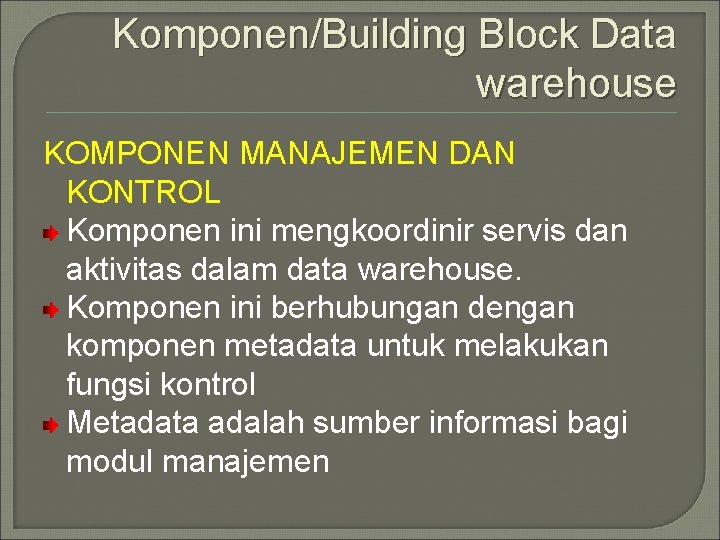 Komponen/Building Block Data warehouse

KOMPONEN MANAJEMEN DAN KONTROL

Komponen ini mengkoordinir servis dan aktivitas dalam data warehouse.

Komponen ini berhubungan dengan komponen metadata untuk melakukan fungsi kontrol

Metadata adalah sumber informasi bagi modul manajemen